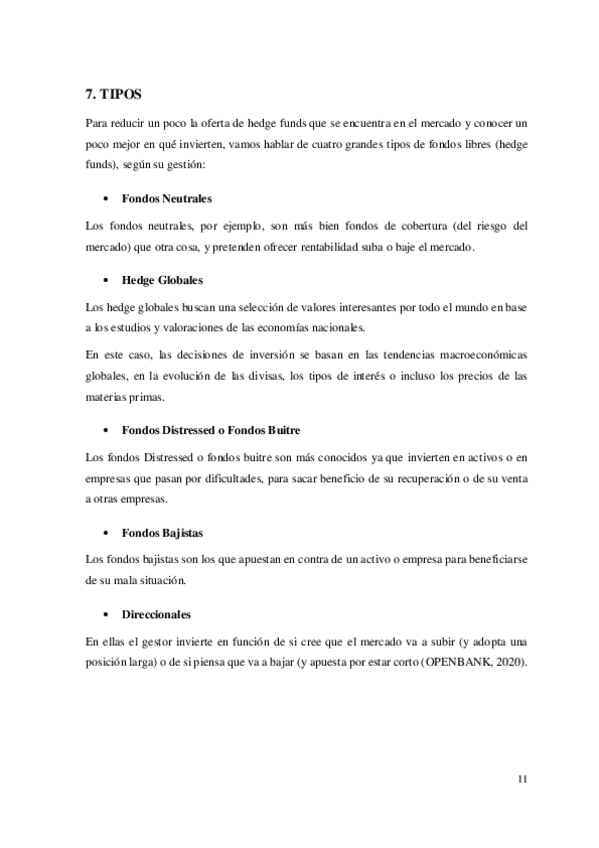 7. TIPOS

Para reducir un poco la oferta de hedge funds que se encuentra en el mercado y conocer un poco mejor en qué invierten, vamos hablar de cuatro grandes tipos de fondos libres (hedge funds), según su gestión:

• Fondos Neutrales

Los fondos neutrales, por ejemplo, son más bien fondos de cobertura (del riesgo del mercado) que otra cosa, y pretenden ofrecer rentabilidad suba o baje el mercado.

• Hedge Globales

Los hedge globales buscan una selección de valores interesantes por todo el mundo en base a los estudios y valoraciones de las economías nacionales.

En este caso, las decisiones de inversión se basan en las tendencias macroeconómicas globales, en la evolución de las divisas, los tipos de interés o incluso los precios de las materias primas.

• Fondos Distressed o Fondos Buitre

Los fondos Distressed o fondos buitre son más conocidos ya que invierten en activos o en empresas que pasan por dificultades, para sacar beneficio de su recuperación o de su venta a otras empresas.

• Fondos Bajistas

Los fondos bajistas son los que apuestan en contra de un activo o empresa para beneficiarse de su mala situación.

• Direccionales

En ellas el gestor invierte en función de si cree que el mercado va a subir (y adopta una posición larga) o de si piensa que va a bajar (y apuesta por estar corto (OPENBANK, 2020).

11